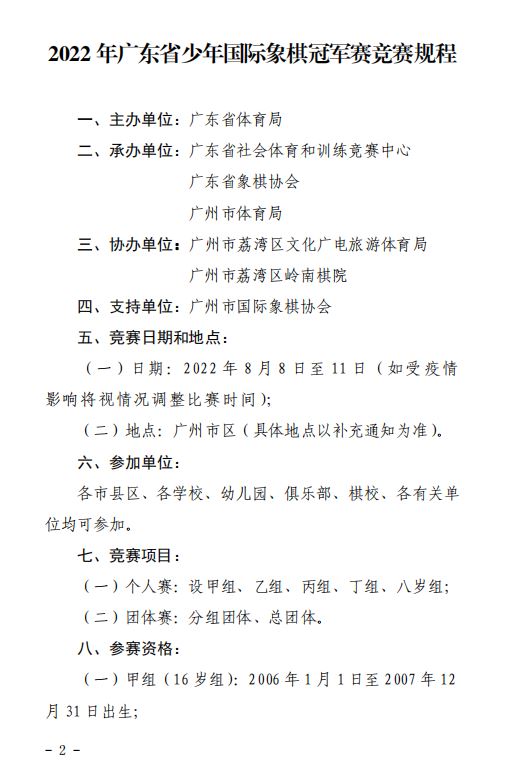 2022 年广东省少年国际象棋冠军赛竞赛规程

一、主办单位：广东省体育局

二、承办单位：广东省社会体育和训练竞赛中心

广东省象棋协会

广州市体育局

三、协办单位：广州市荔湾区文化广电旅游体育局

广州市荔湾区岭南棋院

四、支持单位：广州市国际象棋协会

五、竞赛日期和地点：

（一）日期：2022 年 8 月 8 日至 11 日（如受疫情影响将视情况调整比赛时间）；

（二）地点：广州市区（具体地点以补充通知为准）。

六、参加单位：

各市县区、各学校、幼儿园、俱乐部、棋校、各有关单位均可参加。

七、竞赛项目：

（一）个人赛：设甲组、乙组、丙组、丁组、八岁组；

（二）团体赛：分组团体、总团体。

八、参赛资格：

（一）甲组（16 岁组）：2006 年 1 月 1 日至 2007 年 12 月 31 日出生；

- 2 -